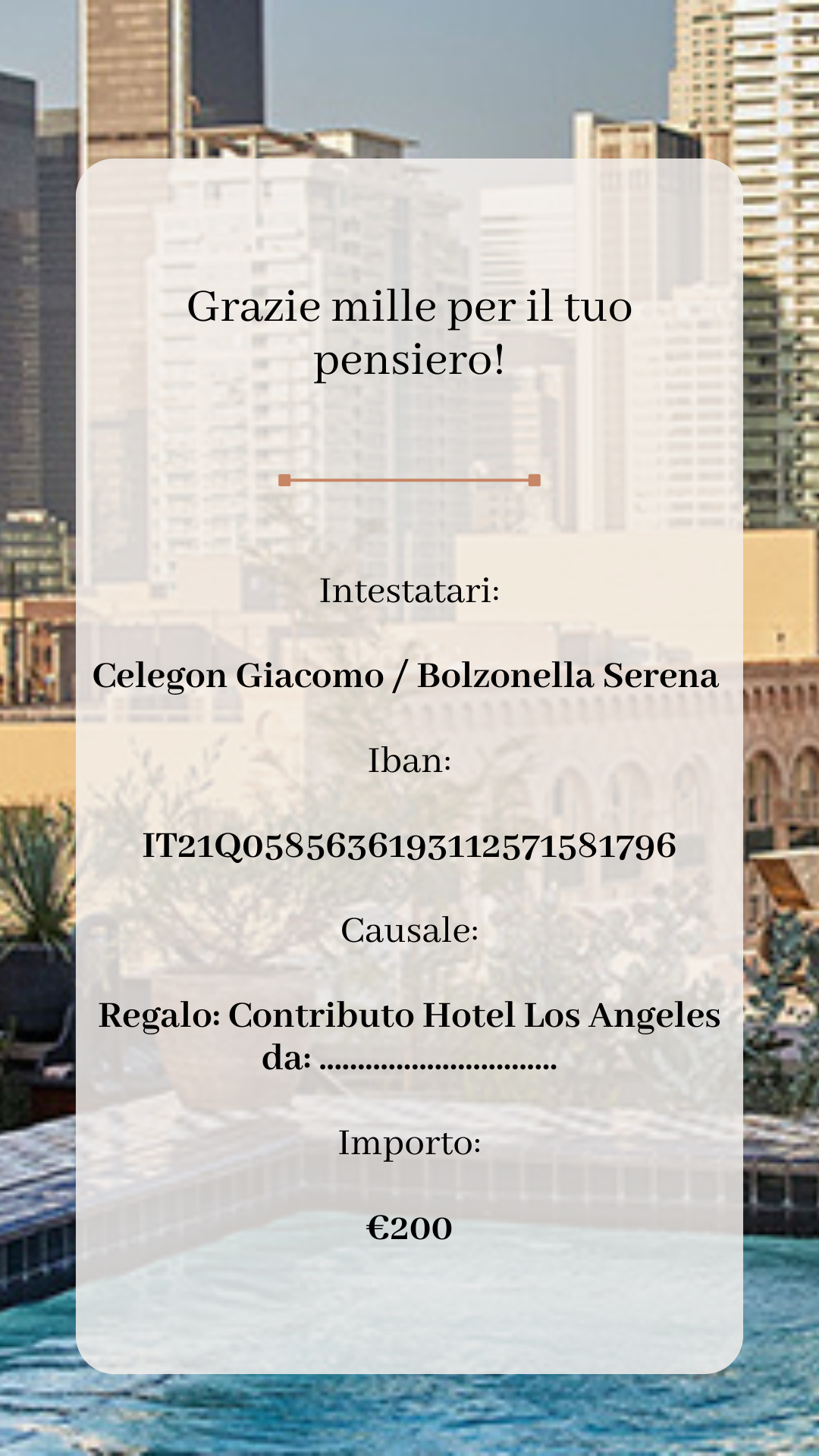 Grazie mille per il tuo pensiero!

Intestatari:

Celegon Giacomo / Bolzonella Serena

Iban:

IT21Q0585636193112571581796

Causale:

Regalo: Contributo Hotel Los Angeles da: ____

Importo:

€200